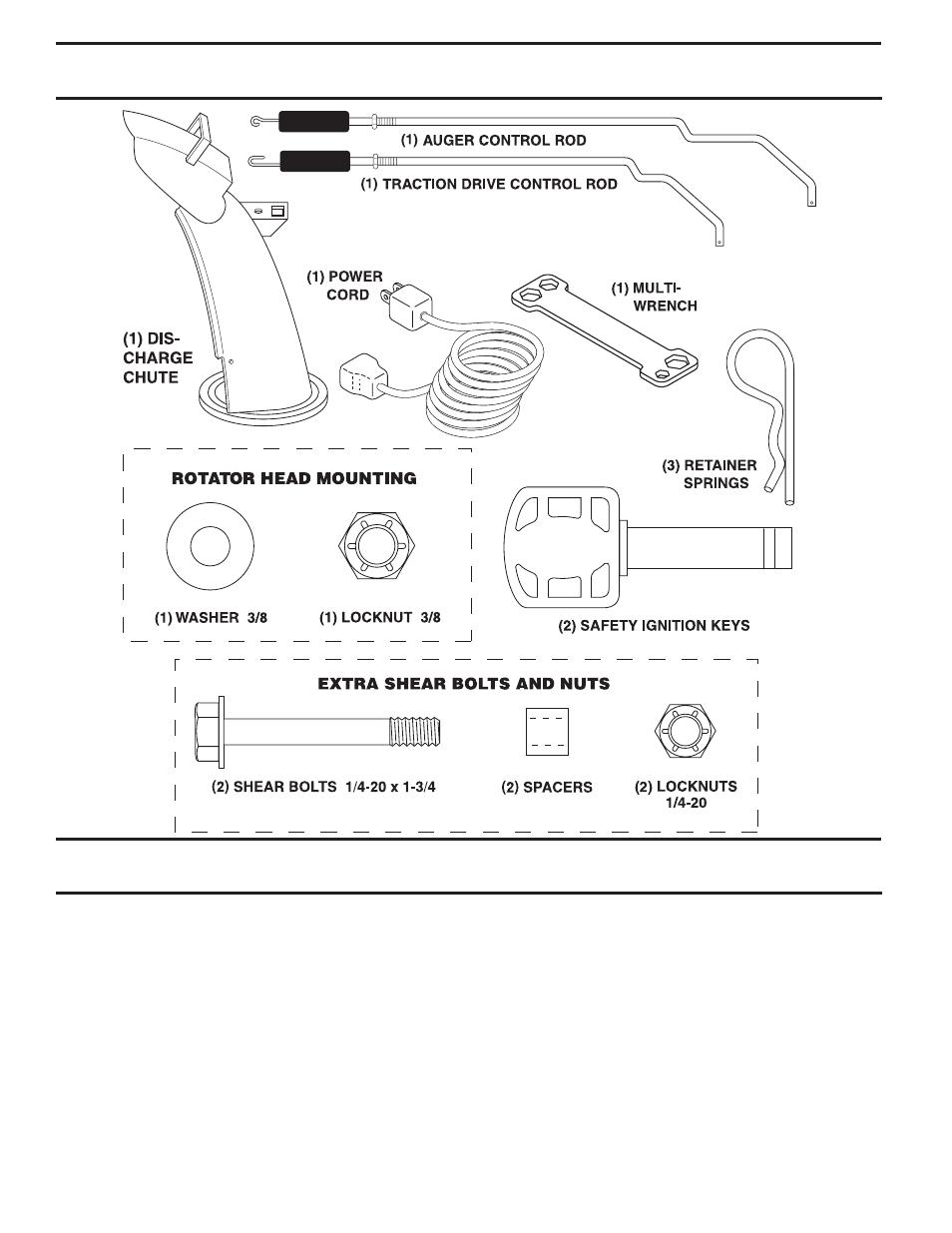 (1) AUGER CONTROL ROD

(1) TRACTION DRIVE CONTROL ROD

(1) POWER CORD

(1) MULTI-WRENCH

(1) DISCHARGE CHUTE

(3) RETAINER SPRINGS

ROTATOR HEAD MOUNTING

(1) WASHER 3/8

(1) LOCKNUT 3/8

(2) SAFETY IGNITION KEYS

EXTRA SHEAR BOLTS AND NUTS

(2) SHEAR BOLTS 1/4-20 x 1-3/4

(2) SPACERS

(2) LOCKNUTS 1/4-20